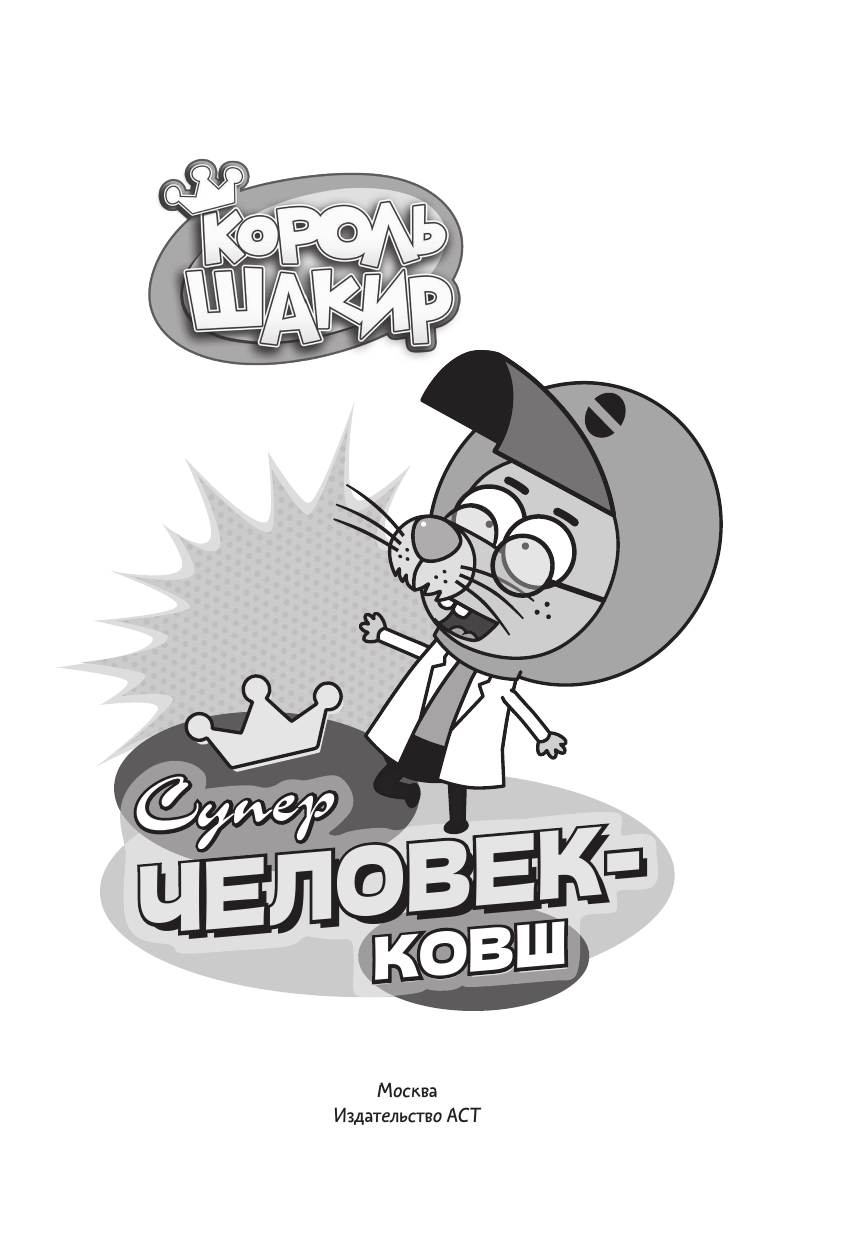 КОРОЛЬ ШАКИР

Супер
ЧЕЛОВЕК-КОВШ

Москва
Издательство АСТ